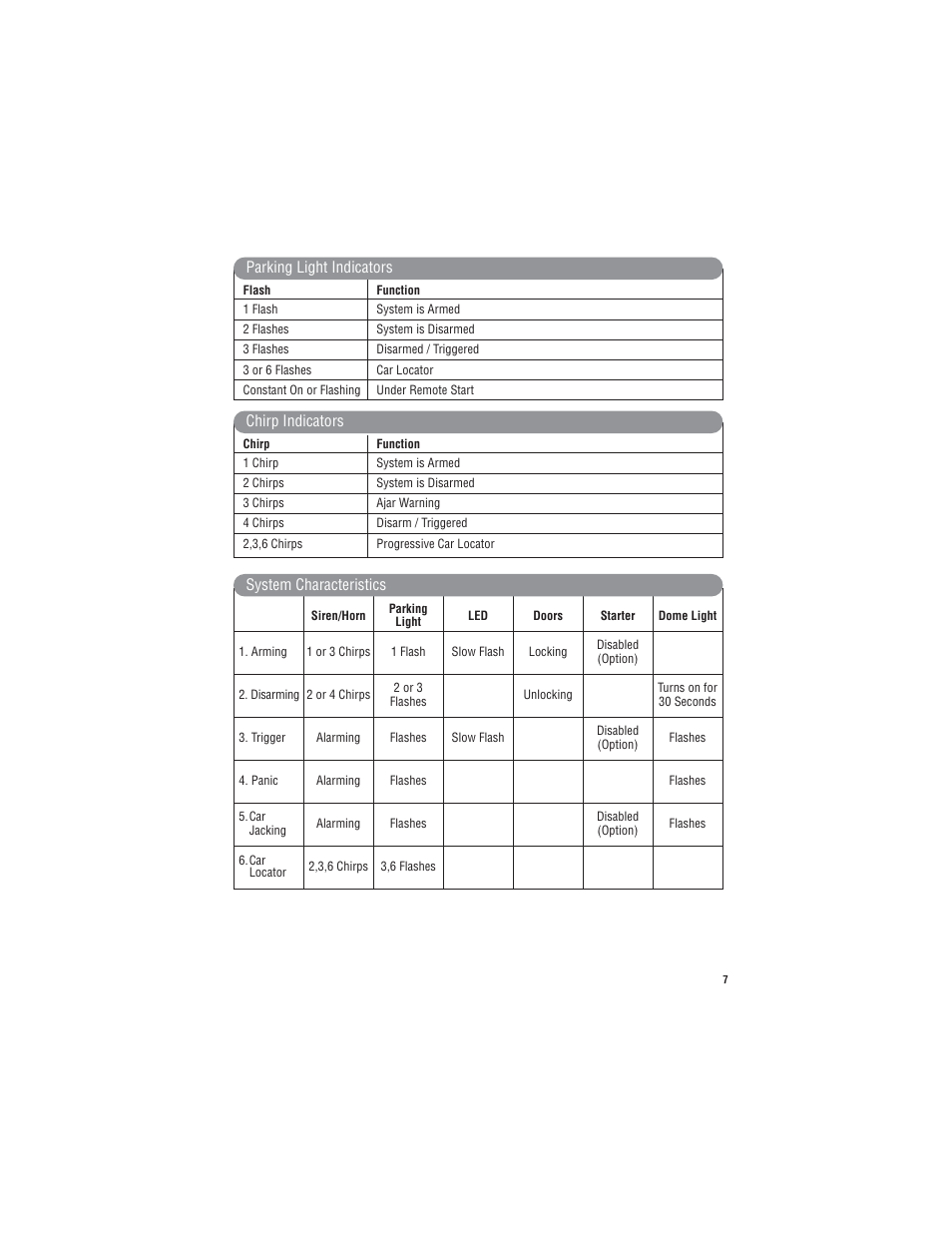 Parking Light Indicators

| Flash | Function |
|---|---|
| 1 Flash | System is Armed |
| 2 Flashes | System is Disarmed |
| 3 Flashes | Disarmed / Triggered |
| 3 or 6 Flashes | Car Locator |
| Constant On or Flashing | Under Remote Start |

Chirp Indicators

| Chirp | Function |
|---|---|
| 1 Chirp | System is Armed |
| 2 Chirps | System is Disarmed |
| 3 Chirps | Ajar Warning |
| 4 Chirps | Disarm / Triggered |
| 2,3,6 Chirps | Progressive Car Locator |

System Characteristics

| | Siren/Horn | Parking Light | LED | Doors | Starter | Dome Light |
|---|---|---|---|---|---|---|
| 1. Arming | 1 or 3 Chirps | 1 Flash | Slow Flash | Locking | Disabled (Option) | |
| 2. Disarming | 2 or 4 Chirps | 2 or 3 Flashes | | Unlocking | | Turns on for 30 Seconds |
| 3. Trigger | Alarming | Flashes | Slow Flash | | Disabled (Option) | Flashes |
| 4. Panic | Alarming | Flashes | | | | Flashes |
| 5. Car Jacking | Alarming | Flashes | | | Disabled (Option) | Flashes |
| 6. Car Locator | 2,3,6 Chirps | 3,6 Flashes | | | | |

7